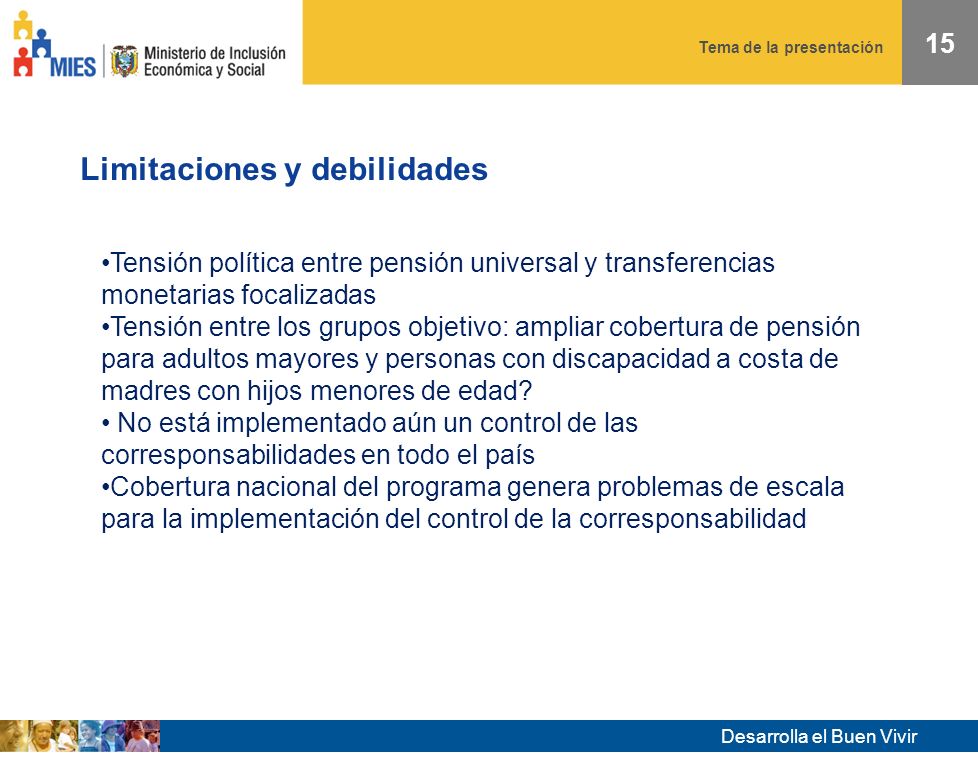 MIES Ministerio de Inclusión Económica y Social

Tema de la presentación

15

Limitaciones y debilidades

•Tensión política entre pensión universal y transferencias monetarias focalizadas
•Tensión entre los grupos objetivo: ampliar cobertura de pensión para adultos mayores y personas con discapacidad a costa de madres con hijos menores de edad?
• No está implementado aún un control de las corresponsabilidades en todo el país
•Cobertura nacional del programa genera problemas de escala para la implementación del control de la corresponsabilidad

Desarrolla el Buen Vivir